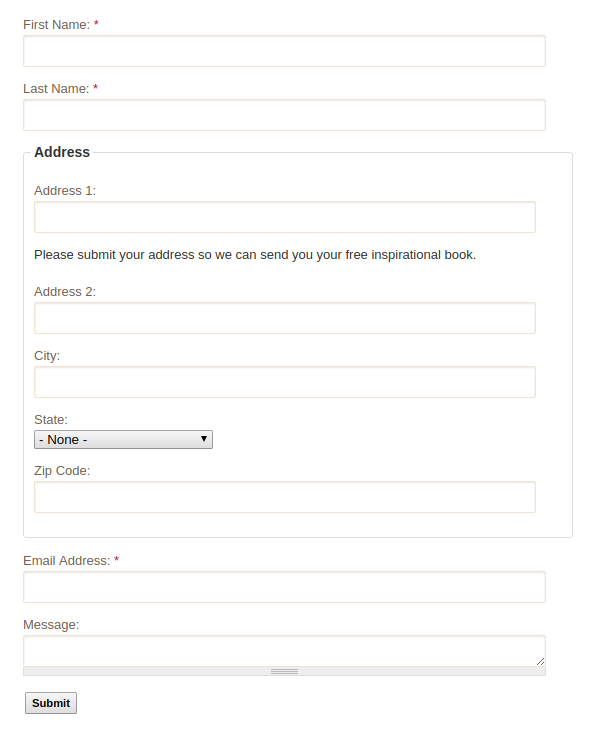 First Name: *

Last Name: *

Address

Address 1:

Please submit your address so we can send you your free inspirational book.

Address 2:

City:

State:
- None -

Zip Code:

Email Address: *

Message:

Submit